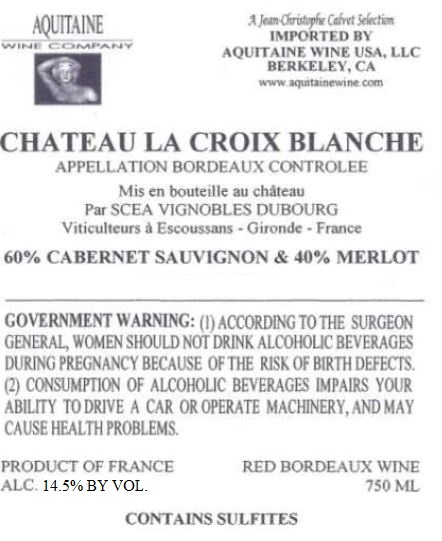 AQUITAINE
WINE COMPANY

A Jean-Christophe Calvet Selection
IMPORTED BY
AQUITAINE WINE USA, LLC
BERKELEY, CA
www.aquitainewine.com

CHATEAU LA CROIX BLANCHE
APPELLATION BORDEAUX CONTROLEE
Mis en bouteille au château
Par SCEA VIGNOBLES DUBOURG
Viticulteurs à Escoussans - Gironde - France

60% CABERNET SAUVIGNON & 40% MERLOT

GOVERNMENT WARNING: (1) ACCORDING TO THE SURGEON GENERAL, WOMEN SHOULD NOT DRINK ALCOHOLIC BEVERAGES DURING PREGNANCY BECAUSE OF THE RISK OF BIRTH DEFECTS. (2) CONSUMPTION OF ALCOHOLIC BEVERAGES IMPAIRS YOUR ABILITY TO DRIVE A CAR OR OPERATE MACHINERY, AND MAY CAUSE HEALTH PROBLEMS.

PRODUCT OF FRANCE
ALC. 14.5% BY VOL.

RED BORDEAUX WINE
750 ML

CONTAINS SULFITES